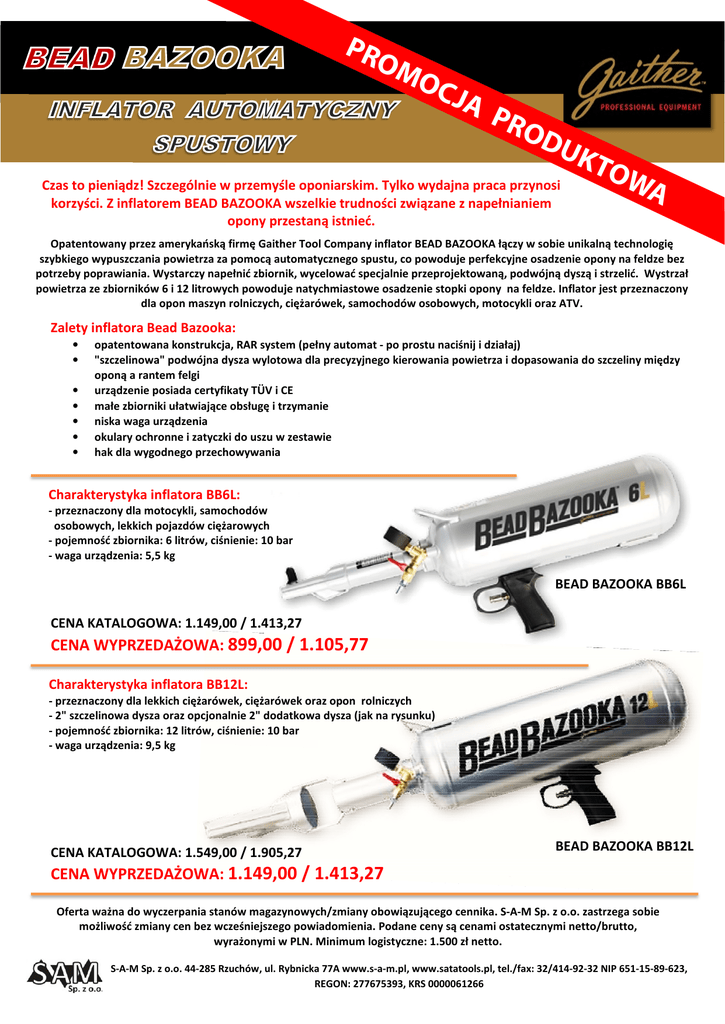 BEAD BAZOOKA

INFLATOR AUTOMATYCZNY SPUSTOWY

PROMOCJA PRODUKTOWA

Gaither
PROFESSIONAL EQUIPMENT

Czas to pieniądz! Szczególnie w przemyśle oponiarskim. Tylko wydajna praca przynosi korzyści. Z inflatorem BEAD BAZOOKA wszelkie trudności związane z napełnianiem opony przestaną istnieć.

Opatentowany przez amerykańską firmę Gaither Tool Company inflator BEAD BAZOOKA łączy w sobie unikalną technologię szybkiego wypuszczania powietrza za pomocą automatycznego spustu, co powoduje perfekcyjne osadzenie opony na feldze bez potrzeby poprawiania. Wystarczy napełnić zbiornik, wycelować specjalnie przeprojektowaną, podwójną dyszą i strzelić. Wystrzał powietrza ze zbiorników 6 i 12 litrowych powoduje natychmiastowe osadzenie stopki opony na feldze. Inflator jest przeznaczony dla opon maszyn rolniczych, ciężarówek, samochodów osobowych, motocykli oraz ATV.

Zalety inflatora Bead Bazooka:
• opatentowana konstrukcja, RAR system (pełny automat - po prostu naciśnij i działaj)
• "szczelinowa" podwójna dysza wylotowa dla precyzyjnego kierowania powietrza i dopasowania do szczeliny między oponą a rantem felgi
• urządzenie posiada certyfikaty TÜV i CE
• małe zbiorniki ułatwiające obsługę i trzymanie
• niska waga urządzenia
• okulary ochronne i zatyczki do uszu w zestawie
• hak dla wygodnego przechowywania

Charakterystyka inflatora BB6L:
- przeznaczony dla motocykli, samochodów osobowych, lekkich pojazdów ciężarowych
- pojemność zbiornika: 6 litrów, ciśnienie: 10 bar
- waga urządzenia: 5,5 kg

BEAD BAZOOKA 6L

BEAD BAZOOKA BB6L

CENA KATALOGOWA: 1.149,00 / 1.413,27
CENA WYPRZEDAŻOWA: 899,00 / 1.105,77

Charakterystyka inflatora BB12L:
- przeznaczony dla lekkich ciężarówek, ciężarówek oraz opon rolniczych
- 2" szczelinowa dysza oraz opcjonalnie 2" dodatkowa dysza (jak na rysunku)
- pojemność zbiornika: 12 litrów, ciśnienie: 10 bar
- waga urządzenia: 9,5 kg

BEAD BAZOOKA 12L

BEAD BAZOOKA BB12L

CENA KATALOGOWA: 1.549,00 / 1.905,27
CENA WYPRZEDAŻOWA: 1.149,00 / 1.413,27

Oferta ważna do wyczerpania stanów magazynowych/zmiany obowiązującego cennika. S-A-M Sp. z o.o. zastrzega sobie możliwość zmiany cen bez wcześniejszego powiadomienia. Podane ceny są cenami ostatecznymi netto/brutto, wyrażonymi w PLN. Minimum logistyczne: 1.500 zł netto.

SAM Sp. z o.o.
S-A-M Sp. z o.o. 44-285 Rzuchów, ul. Rybnicka 77A www.s-a-m.pl, www.satatools.pl, tel./fax: 32/414-92-32 NIP 651-15-89-623, REGON: 277675393, KRS 0000061266